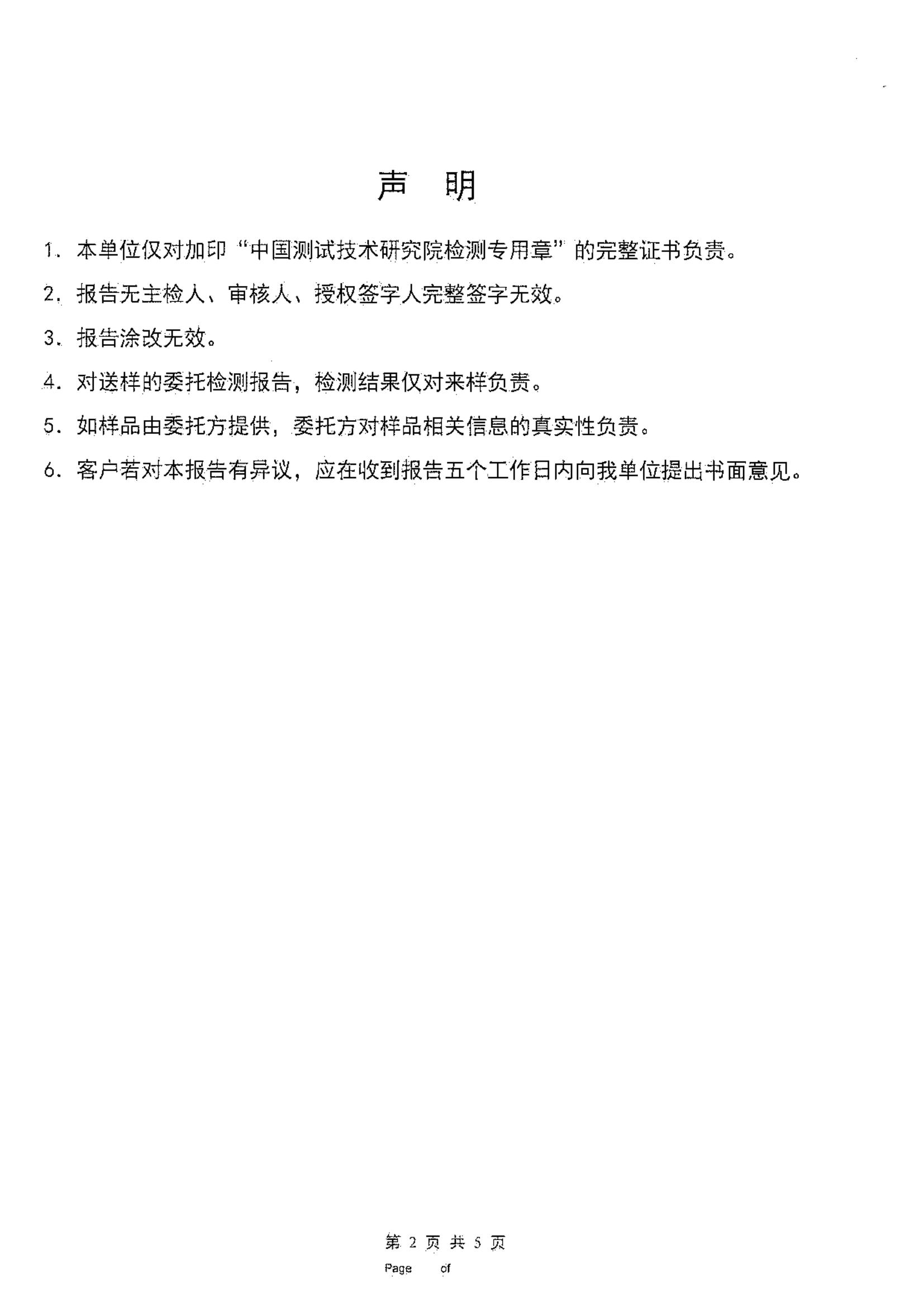 声　明

1. 本单位仅对加印“中国测试技术研究院检测专用章”的完整证书负责。

2. 报告无主检人、审核人、授权签字人完整签字无效。

3. 报告涂改无效。

4. 对送样的委托检测报告，检测结果仅对来样负责。

5. 如样品由委托方提供，委托方对样品相关信息的真实性负责。

6. 客户若对本报告有异议，应在收到报告五个工作日内向我单位提出书面意见。

第 2 页 共 5 页
Page　of